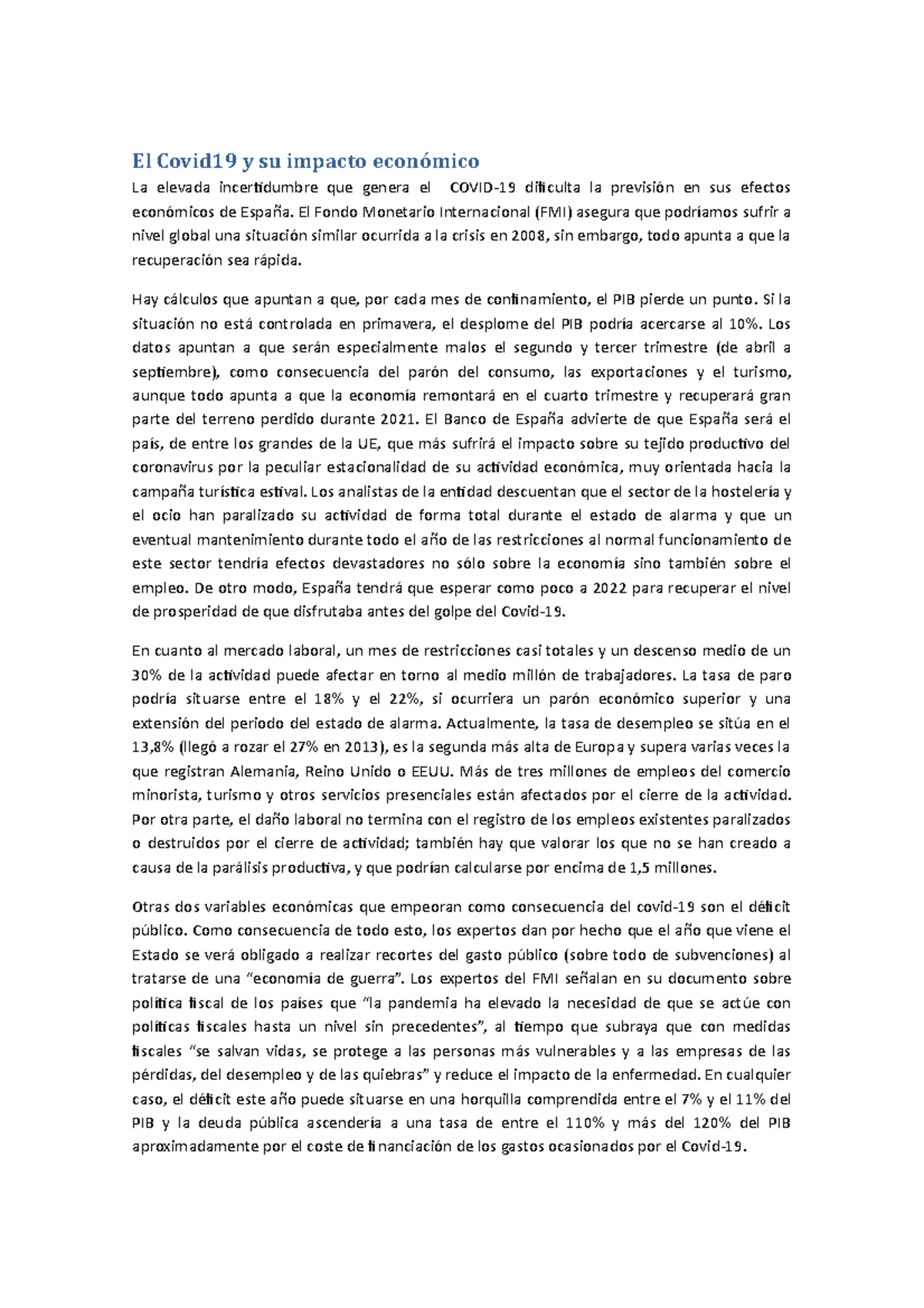 El Covid19 y su impacto económico

La elevada incertidumbre que genera el COVID-19 dificulta la previsión en sus efectos económicos de España. El Fondo Monetario Internacional (FMI) asegura que podríamos sufrir a nivel global una situación similar ocurrida a la crisis en 2008, sin embargo, todo apunta a que la recuperación sea rápida.

Hay cálculos que apuntan a que, por cada mes de confinamiento, el PIB pierde un punto. Si la situación no está controlada en primavera, el desplome del PIB podría acercarse al 10%. Los datos apuntan a que serán especialmente malos el segundo y tercer trimestre (de abril a septiembre), como consecuencia del parón del consumo, las exportaciones y el turismo, aunque todo apunta a que la economía remontará en el cuarto trimestre y recuperará gran parte del terreno perdido durante 2021. El Banco de España advierte de que España será el país, de entre los grandes de la UE, que más sufrirá el impacto sobre su tejido productivo del coronavirus por la peculiar estacionalidad de su actividad económica, muy orientada hacia la campaña turística estival. Los analistas de la entidad descuentan que el sector de la hostelería y el ocio han paralizado su actividad de forma total durante el estado de alarma y que un eventual mantenimiento durante todo el año de las restricciones al normal funcionamiento de este sector tendría efectos devastadores no sólo sobre la economía sino también sobre el empleo. De otro modo, España tendrá que esperar como poco a 2022 para recuperar el nivel de prosperidad de que disfrutaba antes del golpe del Covid-19.

En cuanto al mercado laboral, un mes de restricciones casi totales y un descenso medio de un 30% de la actividad puede afectar en torno al medio millón de trabajadores. La tasa de paro podría situarse entre el 18% y el 22%, si ocurriera un parón económico superior y una extensión del periodo del estado de alarma. Actualmente, la tasa de desempleo se sitúa en el 13,8% (llegó a rozar el 27% en 2013), es la segunda más alta de Europa y supera varias veces la que registran Alemania, Reino Unido o EEUU. Más de tres millones de empleos del comercio minorista, turismo y otros servicios presenciales están afectados por el cierre de la actividad. Por otra parte, el daño laboral no termina con el registro de los empleos existentes paralizados o destruidos por el cierre de actividad; también hay que valorar los que no se han creado a causa de la parálisis productiva, y que podrían calcularse por encima de 1,5 millones.

Otras dos variables económicas que empeoran como consecuencia del covid-19 son el déficit público. Como consecuencia de todo esto, los expertos dan por hecho que el año que viene el Estado se verá obligado a realizar recortes del gasto público (sobre todo de subvenciones) al tratarse de una "economía de guerra". Los expertos del FMI señalan en su documento sobre política fiscal de los países que "la pandemia ha elevado la necesidad de que se actúe con políticas fiscales hasta un nivel sin precedentes", al tiempo que subraya que con medidas fiscales "se salvan vidas, se protege a las personas más vulnerables y a las empresas de las pérdidas, del desempleo y de las quiebras" y reduce el impacto de la enfermedad. En cualquier caso, el déficit este año puede situarse en una horquilla comprendida entre el 7% y el 11% del PIB y la deuda pública ascendería a una tasa de entre el 110% y más del 120% del PIB aproximadamente por el coste de financiación de los gastos ocasionados por el Covid-19.